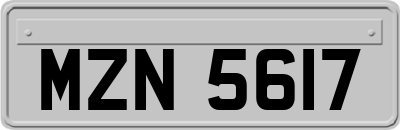 MZN 5617